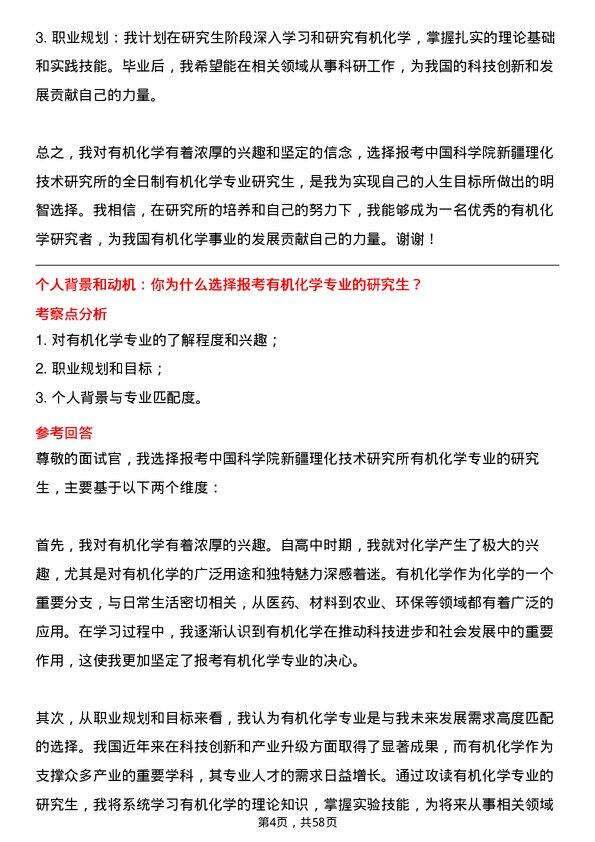 3. 职业规划：我计划在研究生阶段深入学习和研究有机化学，掌握扎实的理论基础和实践技能。毕业后，我希望能在相关领域从事科研工作，为我国的科技创新和发展贡献自己的力量。

总之，我对有机化学有着浓厚的兴趣和坚定的信念，选择报考中国科学院新疆理化技术研究所的全日制有机化学专业研究生，是我为实现自己的人生目标所做出的明智选择。我相信，在研究所的培养和自己的努力下，我能够成为一名优秀的有机化学研究者，为我国有机化学事业的发展贡献自己的力量。谢谢！

个人背景和动机：你为什么选择报考有机化学专业的研究生？

考察点分析

1. 对有机化学专业的了解程度和兴趣；

2. 职业规划和目标；

3. 个人背景与专业匹配度。

参考回答

尊敬的面试官，我选择报考中国科学院新疆理化技术研究所有机化学专业的研究生，主要基于以下两个维度：

首先，我对有机化学有着浓厚的兴趣。自高中时期，我就对化学产生了极大的兴趣，尤其是对有机化学的广泛用途和独特魅力深感着迷。有机化学作为化学的一个重要分支，与日常生活密切相关，从医药、材料到农业、环保等领域都有着广泛的应用。在学习过程中，我逐渐认识到有机化学在推动科技进步和社会发展中的重要作用，这使我更加坚定了报考有机化学专业的决心。

其次，从职业规划和目标来看，我认为有机化学专业是与我未来发展需求高度匹配的选择。我国近年来在科技创新和产业升级方面取得了显著成果，而有机化学作为支撑众多产业的重要学科，其专业人才的需求日益增长。通过攻读有机化学专业的研究生，我将系统学习有机化学的理论知识，掌握实验技能，为将来从事相关领域

第4页，共58页